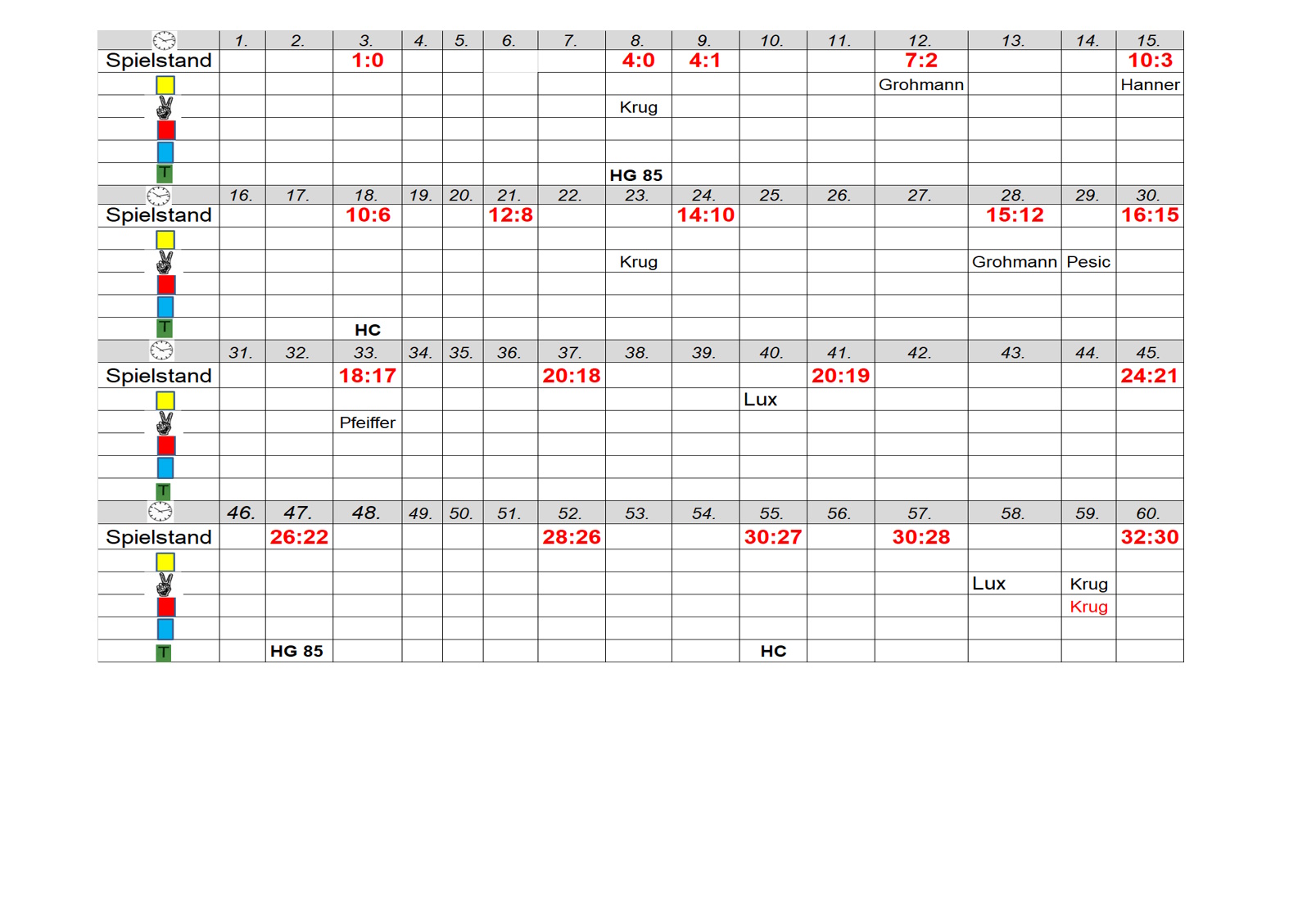 | | 1. | 2. | 3. | 4. | 5. | 6. | 7. | 8. | 9. | 10. | 11. | 12. | 13. | 14. | 15. |
|---|---|---|---|---|---|---|---|---|---|---|---|---|---|---|---|
| Spielstand | | | 1:0 | | | | | 4:0 | 4:1 | | | 7:2 | | | 10:3 |
| | | | | | | | | | | | | Grohmann | | | Hanner |
| | | | | | | | | Krug | | | | | | | |
| | | | | | | | | | | | | | | | |
| | | | | | | | | | | | | | | | |
| T | | | | | | | | HG 85 | | | | | | | |
| | 16. | 17. | 18. | 19. | 20. | 21. | 22. | 23. | 24. | 25. | 26. | 27. | 28. | 29. | 30. |
| Spielstand | | | 10:6 | | | 12:8 | | | 14:10 | | | | 15:12 | | 16:15 |
| | | | | | | | | | | | | | | | |
| | | | | | | | | Krug | | | | | Grohmann | Pesic | |
| | | | | | | | | | | | | | | | |
| | | | | | | | | | | | | | | | |
| T | | | HC | | | | | | | | | | | | |
| | 31. | 32. | 33. | 34. | 35. | 36. | 37. | 38. | 39. | 40. | 41. | 42. | 43. | 44. | 45. |
| Spielstand | | | 18:17 | | | | 20:18 | | | | 20:19 | | | | 24:21 |
| | | | | | | | | | | Lux | | | | | |
| | | | Pfeiffer | | | | | | | | | | | | |
| | | | | | | | | | | | | | | | |
| | | | | | | | | | | | | | | | |
| T | | | | | | | | | | | | | | | |
| | 46. | 47. | 48. | 49. | 50. | 51. | 52. | 53. | 54. | 55. | 56. | 57. | 58. | 59. | 60. |
| Spielstand | | 26:22 | | | | | 28:26 | | | 30:27 | | 30:28 | | | 32:30 |
| | | | | | | | | | | | | | | | |
| | | | | | | | | | | | | | Lux | Krug | |
| | | | | | | | | | | | | | | Krug | |
| | | | | | | | | | | | | | | | |
| T | | HG 85 | | | | | | | | HC | | | | | |